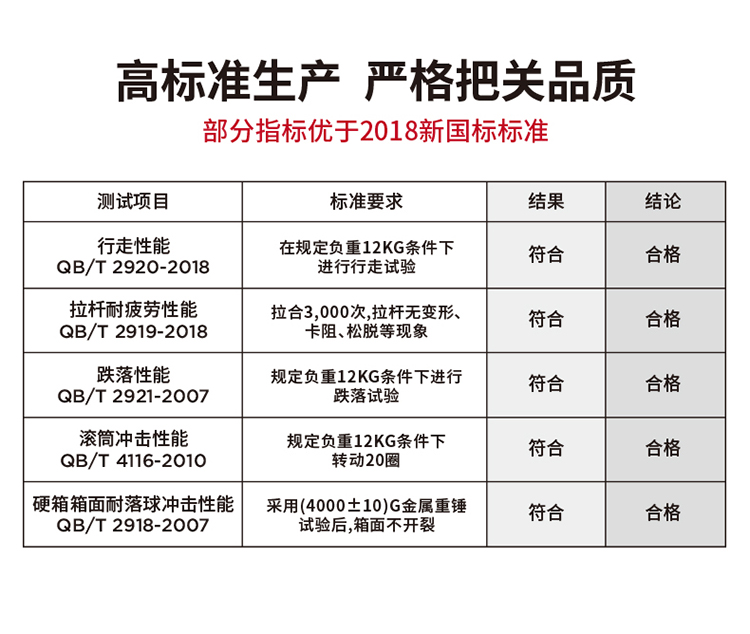 高标准生产 严格把关品质

部分指标优于2018新国标标准

| 测试项目 | 标准要求 | 结果 | 结论 |
|---|---|---|---|
| 行走性能 QB/T 2920-2018 | 在规定负重12KG条件下进行行走试验 | 符合 | 合格 |
| 拉杆耐疲劳性能 QB/T 2919-2018 | 拉合3,000次,拉杆无变形、卡阻、松脱等现象 | 符合 | 合格 |
| 跌落性能 QB/T 2921-2007 | 规定负重12KG条件下进行跌落试验 | 符合 | 合格 |
| 滚筒冲击性能 QB/T 4116-2010 | 规定负重12KG条件下转动20圈 | 符合 | 合格 |
| 硬箱箱面耐落球冲击性能 QB/T 2918-2007 | 采用(4000±10)G金属重锤试验后,箱面不开裂 | 符合 | 合格 |